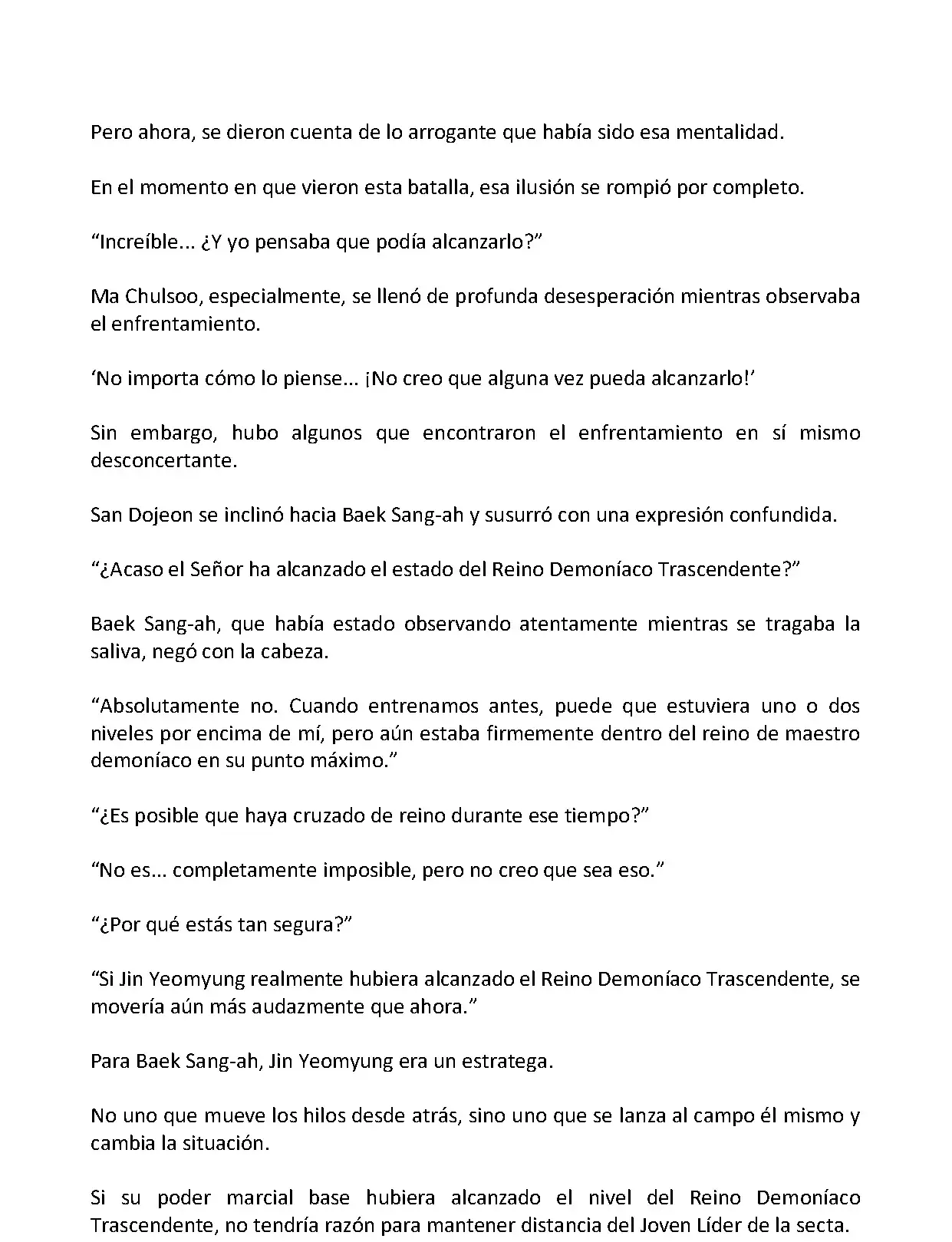 Pero ahora, se dieron cuenta de lo arrogante que había sido esa mentalidad.

En el momento en que vieron esta batalla, esa ilusión se rompió por completo.

“Increíble... ¿Y yo pensaba que podía alcanzarlo?”

Ma Chulsoo, especialmente, se llenó de profunda desesperación mientras observaba el enfrentamiento.

‘No importa cómo lo piense... ¡No creo que alguna vez pueda alcanzarlo!’

Sin embargo, hubo algunos que encontraron el enfrentamiento en sí mismo desconcertante.

San Dojeon se inclinó hacia Baek Sang-ah y susurró con una expresión confundida.

“¿Acaso el Señor ha alcanzado el estado del Reino Demoníaco Trascendente?”

Baek Sang-ah, que había estado observando atentamente mientras se tragaba la saliva, negó con la cabeza.

“Absolutamente no. Cuando entrenamos antes, puede que estuviera uno o dos niveles por encima de mí, pero aún estaba firmemente dentro del reino de maestro demoníaco en su punto máximo.”

“¿Es posible que haya cruzado de reino durante ese tiempo?”

“No es... completamente imposible, pero no creo que sea eso.”

“¿Por qué estás tan segura?”

“Si Jin Yeomyung realmente hubiera alcanzado el Reino Demoníaco Trascendente, se movería aún más audazmente que ahora.”

Para Baek Sang-ah, Jin Yeomyung era un estratega.

No uno que mueve los hilos desde atrás, sino uno que se lanza al campo él mismo y cambia la situación.

Si su poder marcial base hubiera alcanzado el nivel del Reino Demoníaco Trascendente, no tendría razón para mantener distancia del Joven Líder de la secta.